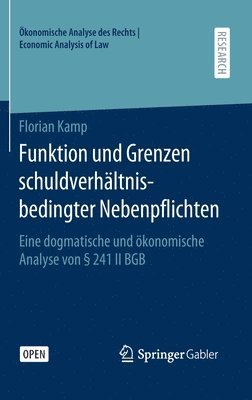 Ökonomische Analyse des Rechts |
Economic Analysis of Law

RESEARCH

Florian Kamp

Funktion und Grenzen schuldverhältnisbedingter Nebenpflichten

Eine dogmatische und ökonomische Analyse von § 241 II BGB

OPEN

Springer Gabler